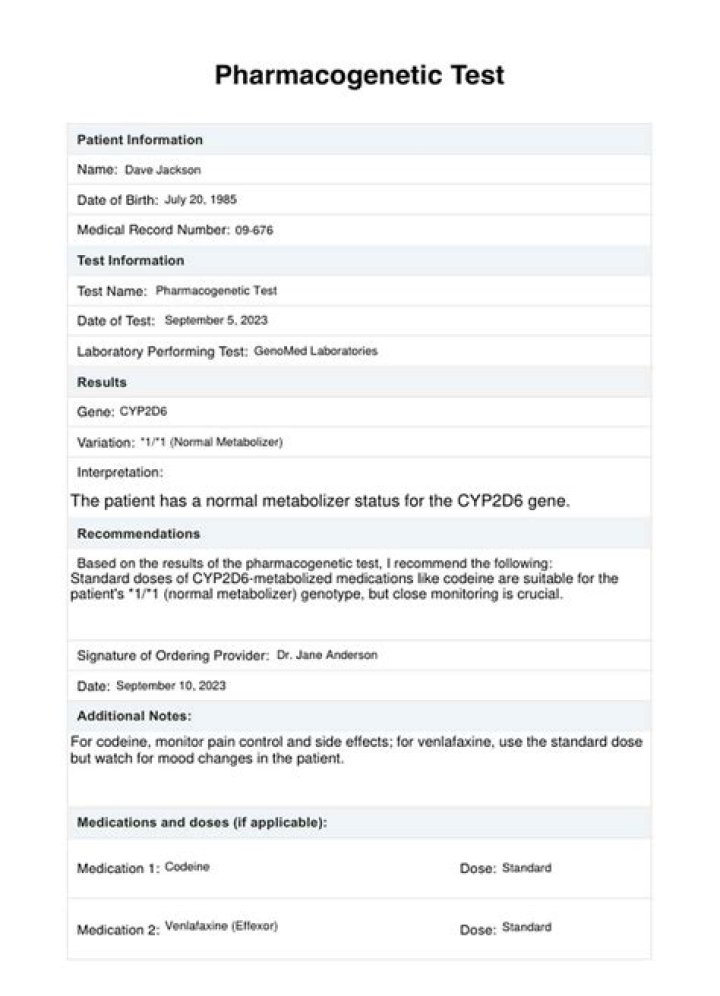 Pharmacogenetic Test

Patient Information

Name: Dave Jackson

Date of Birth: July 20, 1985

Medical Record Number: 09-676

Test Information

Test Name: Pharmacogenetic Test

Date of Test: September 5, 2023

Laboratory Performing Test: GenoMed Laboratories

Results

Gene: CYP2D6

Variation: *1/*1 (Normal Metabolizer)

Interpretation:

The patient has a normal metabolizer status for the CYP2D6 gene.

Recommendations

Based on the results of the pharmacogenetic test, I recommend the following: Standard doses of CYP2D6-metabolized medications like codeine are suitable for the patient's *1/*1 (normal metabolizer) genotype, but close monitoring is crucial.

Signature of Ordering Provider: Dr. Jane Anderson

Date: September 10, 2023

Additional Notes:

For codeine, monitor pain control and side effects; for venlafaxine, use the standard dose but watch for mood changes in the patient.

Medications and doses (if applicable):

Medication 1: Codeine
Dose: Standard

Medication 2: Venlafaxine (Effexor)
Dose: Standard